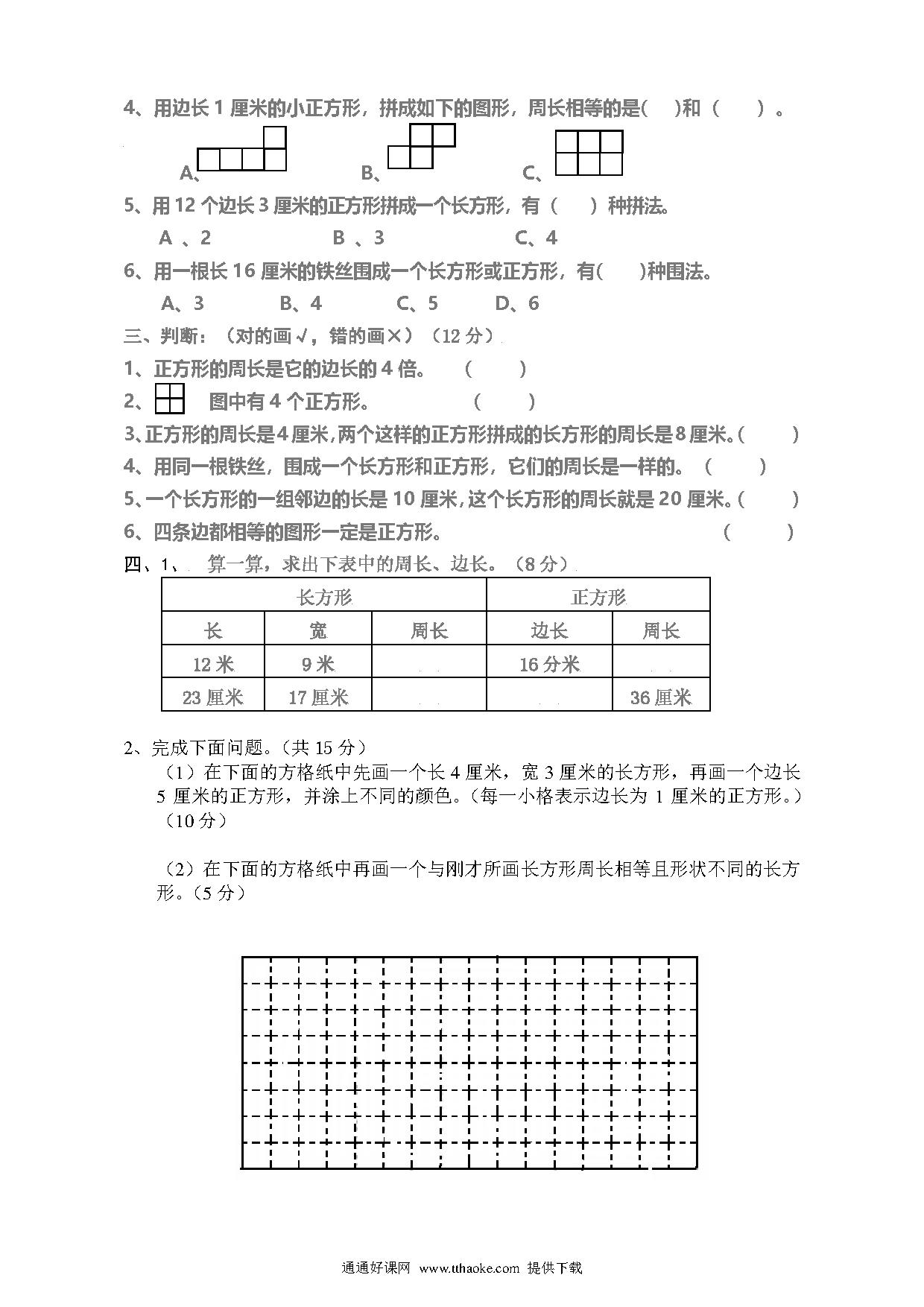 4、用边长 1 厘米的小正方形，拼成如下的图形，周长相等的是(    )和（    ）。

A、 B、 C、

5、用 12 个边长 3 厘米的正方形拼成一个长方形，有（    ）种拼法。

A 、2　　　　B 、3　　　　C、4

6、用一根长 16 厘米的铁丝围成一个长方形或正方形，有(    )种围法。

A、3　　B、4　　C、5　　D、6

三、判断：（对的画√，错的画×）（12 分）

1、正方形的周长是它的边长的 4 倍。　（    ）

2、 图中有 4 个正方形。　（    ）

3、正方形的周长是4厘米，两个这样的正方形拼成的长方形的周长是8厘米。（    ）

4、用同一根铁丝，围成一个长方形和正方形，它们的周长是一样的。（    ）

5、一个长方形的一组邻边的长是 10 厘米，这个长方形的周长就是 20 厘米。（    ）

6、四条边都相等的图形一定是正方形。　（    ）

四、1、 算一算，求出下表中的周长、边长。（8 分）

| 长方形 | | | 正方形 | |
|---|---|---|---|---|
| 长 | 宽 | 周长 | 边长 | 周长 |
| 12 米 | 9 米 | | 16 分米 | |
| 23 厘米 | 17 厘米 | | | 36 厘米 |

2、完成下面问题。（共 15 分）

（1）在下面的方格纸中先画一个长 4 厘米，宽 3 厘米的长方形，再画一个边长 5 厘米的正方形，并涂上不同的颜色。（每一小格表示边长为 1 厘米的正方形。）（10 分）

（2）在下面的方格纸中再画一个与刚才所画长方形周长相等且形状不同的长方形。（5 分）

通通好课网 www.tthaoke.com 提供下载